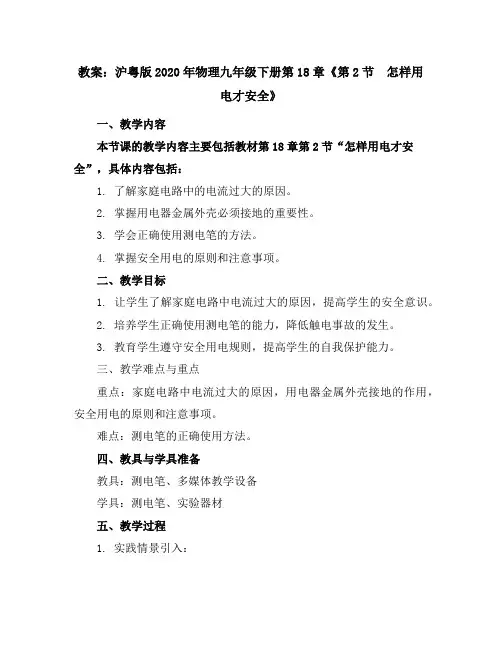 教案：沪粤版2020年物理九年级下册第18章《第2节　怎样用电才安全》

一、教学内容

本节课的教学内容主要包括教材第18章第2节“怎样用电才安全”，具体内容包括：

1. 了解家庭电路中的电流过大的原因。

2. 掌握用电器金属外壳必须接地的重要性。

3. 学会正确使用测电笔的方法。

4. 掌握安全用电的原则和注意事项。

二、教学目标

1. 让学生了解家庭电路中电流过大的原因，提高学生的安全意识。

2. 培养学生正确使用测电笔的能力，降低触电事故的发生。

3. 教育学生遵守安全用电规则，提高学生的自我保护能力。

三、教学难点与重点

重点：家庭电路中电流过大的原因，用电器金属外壳接地的作用，安全用电的原则和注意事项。

难点：测电笔的正确使用方法。

四、教具与学具准备

教具：测电笔、多媒体教学设备

学具：测电笔、实验器材

五、教学过程

1. 实践情景引入：